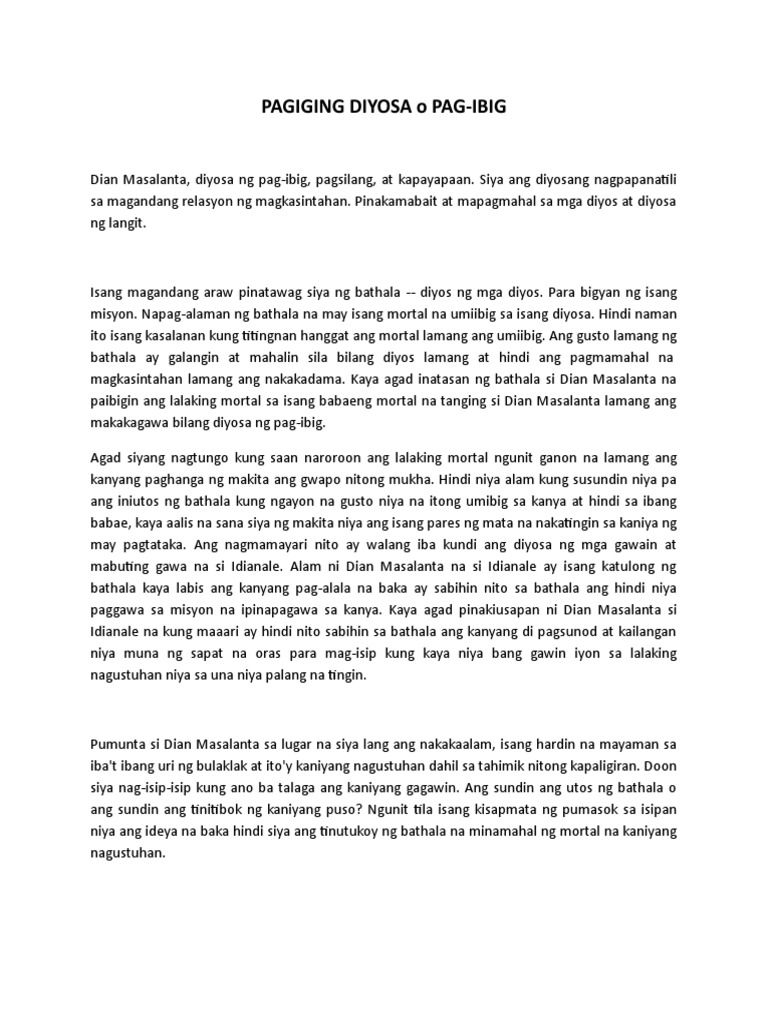 PAGIGING DIYOSA o PAG-IBIG

Dian Masalanta, diyosa ng pag-ibig, pagsilang, at kapayapaan. Siya ang diyosang nagpapanatili sa magandang relasyon ng magkasintahan. Pinakamabait at mapagmahal sa mga diyos at diyosa ng langit.

Isang magandang araw pinatawag siya ng bathala -- diyos ng mga diyos. Para bigyan ng isang misyon. Napag-alaman ng bathala na may isang mortal na umiibig sa isang diyosa. Hindi naman ito isang kasalanan kung titingnan hanggat ang mortal lamang ang umiibig. Ang gusto lamang ng bathala ay galangin at mahalin sila bilang diyos lamang at hindi ang pagmamahal na magkasintahan lamang ang nakakadama. Kaya agad inatasan ng bathala si Dian Masalanta na paibigin ang lalaking mortal sa isang babaeng mortal na tanging si Dian Masalanta lamang ang makakagawa bilang diyosa ng pag-ibig.

Agad siyang nagtungo kung saan naroroon ang lalaking mortal ngunit ganon na lamang ang kanyang paghanga ng makita ang gwapo nitong mukha. Hindi niya alam kung susundin niya pa ang iniutos ng bathala kung ngayon na gusto niya na itong umibig sa kanya at hindi sa ibang babae, kaya aalis na sana siya ng makita niya ang isang pares ng mata na nakatingin sa kaniya ng may pagtataka. Ang nagmamayari nito ay walang iba kundi ang diyosa ng mga gawain at mabuting gawa na si Idianale. Alam ni Dian Masalanta na si Idianale ay isang katulong ng bathala kaya labis ang kanyang pag-alala na baka ay sabihin nito sa bathala ang hindi niya paggawa sa misyon na ipinapagawa sa kanya. Kaya agad pinakiusapan ni Dian Masalanta si Idianale na kung maaari ay hindi nito sabihin sa bathala ang kanyang di pagsunod at kailangan niya muna ng sapat na oras para mag-isip kung kaya niya bang gawin iyon sa lalaking nagustuhan niya sa una niya palang na tingin.

Pumunta si Dian Masalanta sa lugar na siya lang ang nakakaalam, isang hardin na mayaman sa iba't ibang uri ng bulaklak at ito'y kaniyang nagustuhan dahil sa tahimik nitong kapaligiran. Doon siya nag-isip-isip kung ano ba talaga ang kaniyang gagawin. Ang sundin ang utos ng bathala o ang sundin ang tinitibok ng kaniyang puso? Ngunit tila isang kisapmata ng pumasok sa isipan niya ang ideya na baka hindi siya ang tinutukoy ng bathala na minamahal ng mortal na kaniyang nagustuhan.